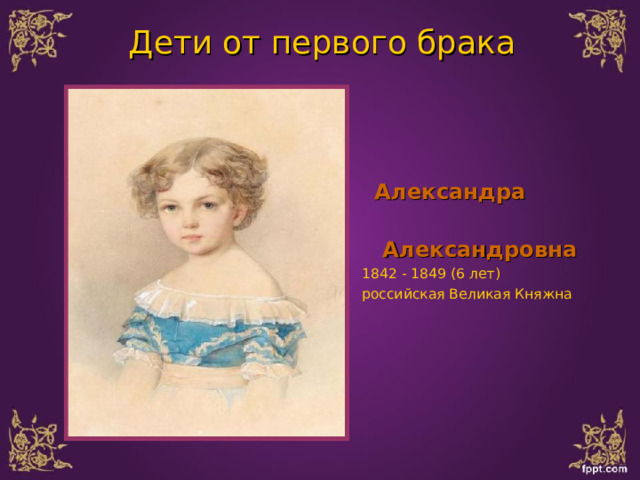 Дети от первого брака

Александра

Александровна
1842 - 1849 (6 лет)
российская Великая Княжна

fppt.com